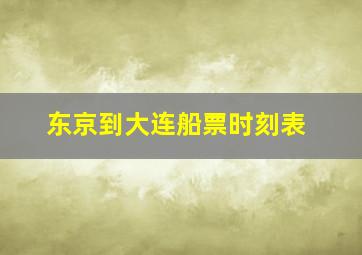 东京到大连船票时刻表